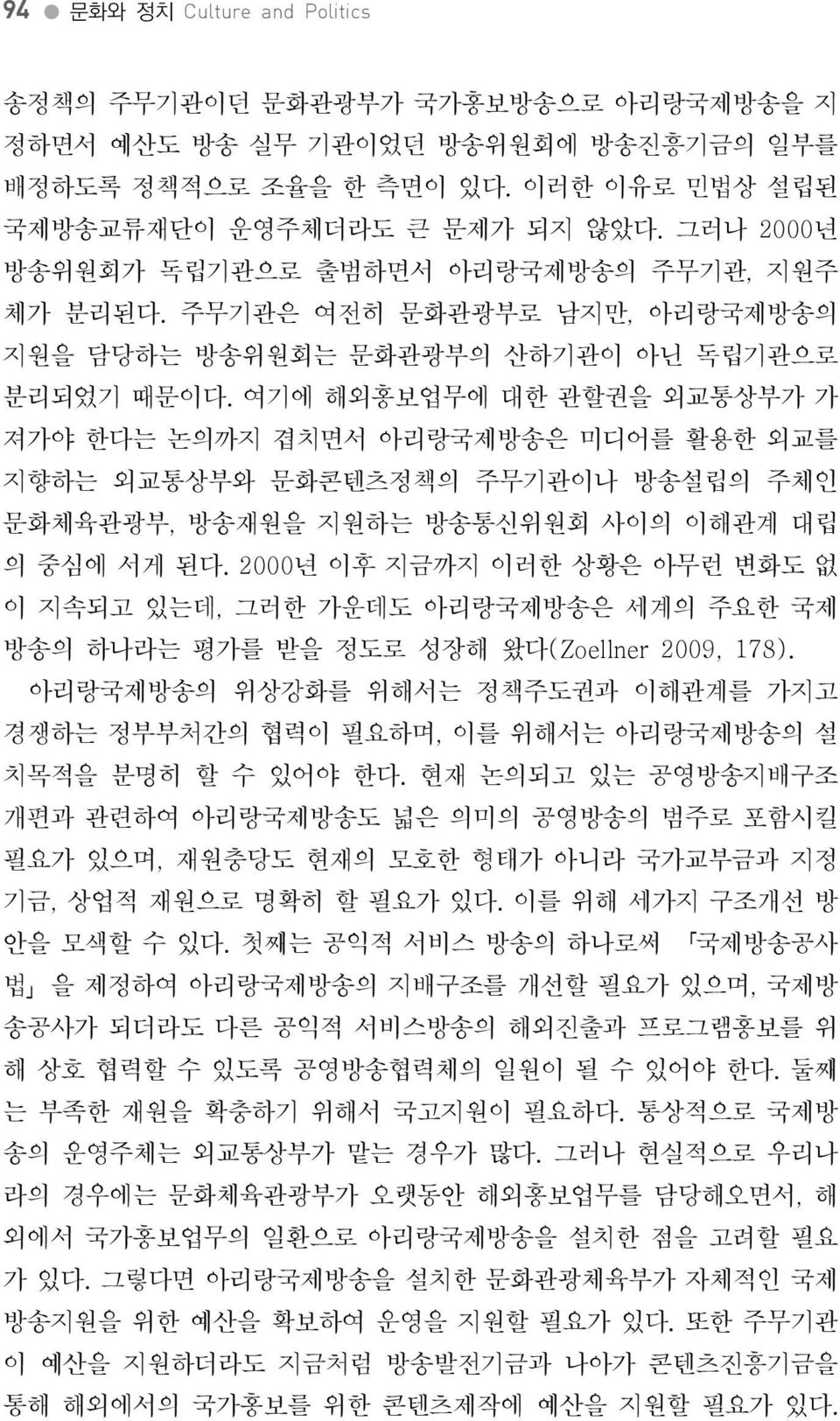 94 ● 문화와 정치 Culture and Politics

송정책의 주무기관이던 문화관광부가 국가홍보방송으로 아리랑국제방송을 지정하면서 예산도 방송 실무 기관이었던 방송위원회에 방송진흥기금의 일부를 배정하도록 정책적으로 조율을 한 측면이 있다. 이러한 이유로 민법상 설립된 국제방송교류재단이 운영주체더라도 큰 문제가 되지 않았다. 그러나 2000년 방송위원회가 독립기관으로 출범하면서 아리랑국제방송의 주무기관, 지원주체가 분리된다. 주무기관은 여전히 문화관광부로 남지만, 아리랑국제방송의 지원을 담당하는 방송위원회는 문화관광부의 산하기관이 아닌 독립기관으로 분리되었기 때문이다. 여기에 해외홍보업무에 대한 관할권을 외교통상부가 가져가야 한다는 논의까지 겹치면서 아리랑국제방송은 미디어를 활용한 외교를 지향하는 외교통상부와 문화콘텐츠정책의 주무기관이나 방송설립의 주체인 문화체육관광부, 방송재원을 지원하는 방송통신위원회 사이의 이해관계 대립의 중심에 서게 된다. 2000년 이후 지금까지 이러한 상황은 아무런 변화도 없이 지속되고 있는데, 그러한 가운데도 아리랑국제방송은 세계의 주요한 국제방송의 하나라는 평가를 받을 정도로 성장해 왔다(Zoellner 2009, 178).

아리랑국제방송의 위상강화를 위해서는 정책주도권과 이해관계를 가지고 경쟁하는 정부부처간의 협력이 필요하며, 이를 위해서는 아리랑국제방송의 설치목적을 분명히 할 수 있어야 한다. 현재 논의되고 있는 공영방송지배구조 개편과 관련하여 아리랑국제방송도 넓은 의미의 공영방송의 범주로 포함시킬 필요가 있으며, 재원충당도 현재의 모호한 형태가 아니라 국가교부금과 지정기금, 상업적 재원으로 명확히 할 필요가 있다. 이를 위해 세가지 구조개선 방안을 모색할 수 있다. 첫째는 공익적 서비스 방송의 하나로써 「국제방송공사법」을 제정하여 아리랑국제방송의 지배구조를 개선할 필요가 있으며, 국제방송공사가 되더라도 다른 공익적 서비스방송의 해외진출과 프로그램홍보를 위해 상호 협력할 수 있도록 공영방송협력체의 일원이 될 수 있어야 한다. 둘째는 부족한 재원을 확충하기 위해서 국고지원이 필요하다. 통상적으로 국제방송의 운영주체는 외교통상부가 맡는 경우가 많다. 그러나 현실적으로 우리나라의 경우에는 문화체육관광부가 오랫동안 해외홍보업무를 담당해오면서, 해외에서 국가홍보업무의 일환으로 아리랑국제방송을 설치한 점을 고려할 필요가 있다. 그렇다면 아리랑국제방송을 설치한 문화관광체육부가 자체적인 국제방송지원을 위한 예산을 확보하여 운영을 지원할 필요가 있다. 또한 주무기관이 예산을 지원하더라도 지금처럼 방송발전기금과 나아가 콘텐츠진흥기금을 통해 해외에서의 국가홍보를 위한 콘텐츠제작에 예산을 지원할 필요가 있다.